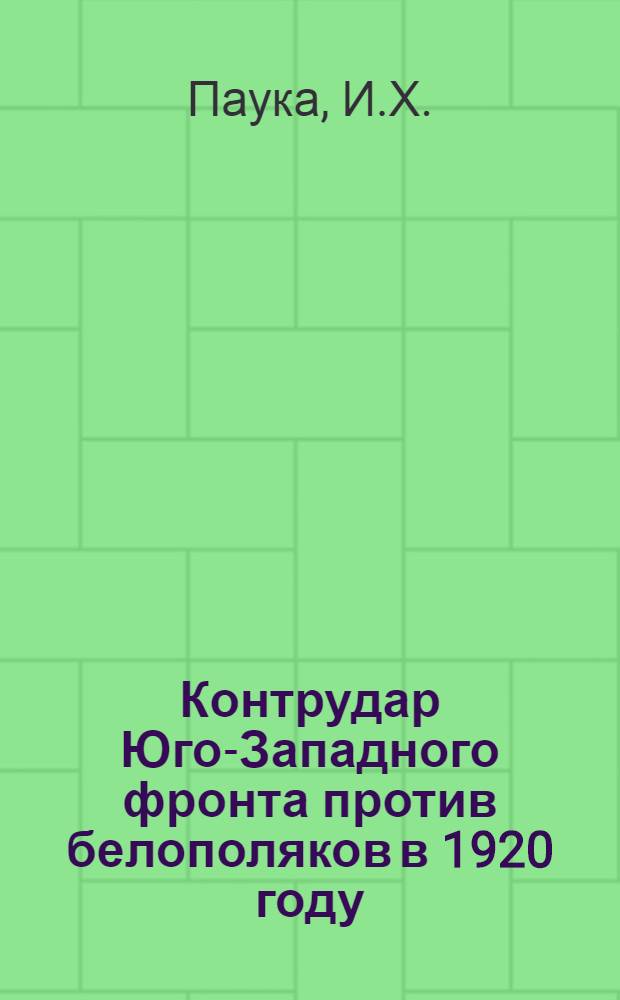 Паука, И.Х.

Контрудар Юго-Западного фронта против белополяков в 1920 году